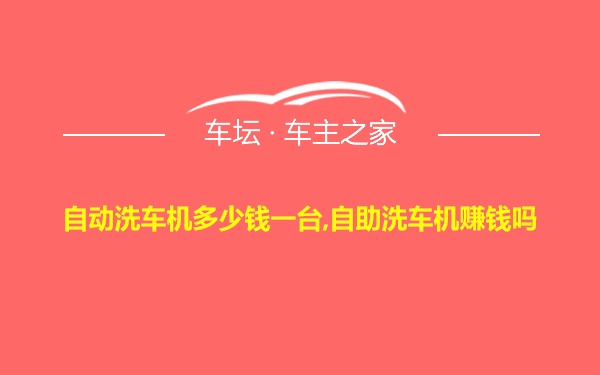 车坛 · 车主之家

自动洗车机多少钱一台,自助洗车机赚钱吗